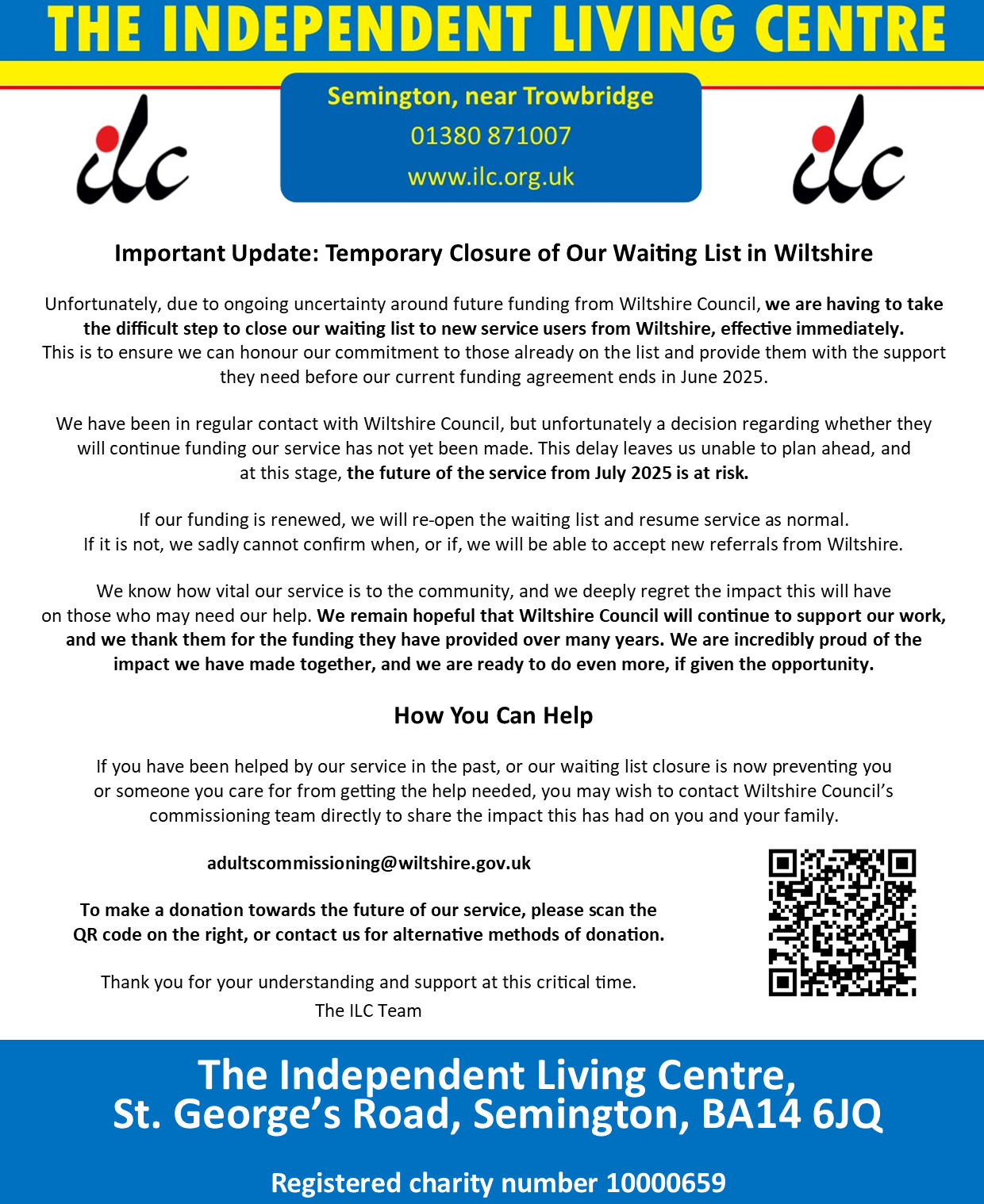 THE INDEPENDENT LIVING CENTRE

ilc

Semington, near Trowbridge
01380 871007
www.ilc.org.uk

ilc

Important Update: Temporary Closure of Our Waiting List in Wiltshire

Unfortunately, due to ongoing uncertainty around future funding from Wiltshire Council, we are having to take the difficult step to close our waiting list to new service users from Wiltshire, effective immediately. This is to ensure we can honour our commitment to those already on the list and provide them with the support they need before our current funding agreement ends in June 2025.

We have been in regular contact with Wiltshire Council, but unfortunately a decision regarding whether they will continue funding our service has not yet been made. This delay leaves us unable to plan ahead, and at this stage, the future of the service from July 2025 is at risk.

If our funding is renewed, we will re-open the waiting list and resume service as normal. If it is not, we sadly cannot confirm when, or if, we will be able to accept new referrals from Wiltshire.

We know how vital our service is to the community, and we deeply regret the impact this will have on those who may need our help. We remain hopeful that Wiltshire Council will continue to support our work, and we thank them for the funding they have provided over many years. We are incredibly proud of the impact we have made together, and we are ready to do even more, if given the opportunity.

How You Can Help

If you have been helped by our service in the past, or our waiting list closure is now preventing you or someone you care for from getting the help needed, you may wish to contact Wiltshire Council's commissioning team directly to share the impact this has had on you and your family.

adultscommissioning@wiltshire.gov.uk

To make a donation towards the future of our service, please scan the QR code on the right, or contact us for alternative methods of donation.

Thank you for your understanding and support at this critical time.
The ILC Team

The Independent Living Centre,
St. George's Road, Semington, BA14 6JQ

Registered charity number 10000659